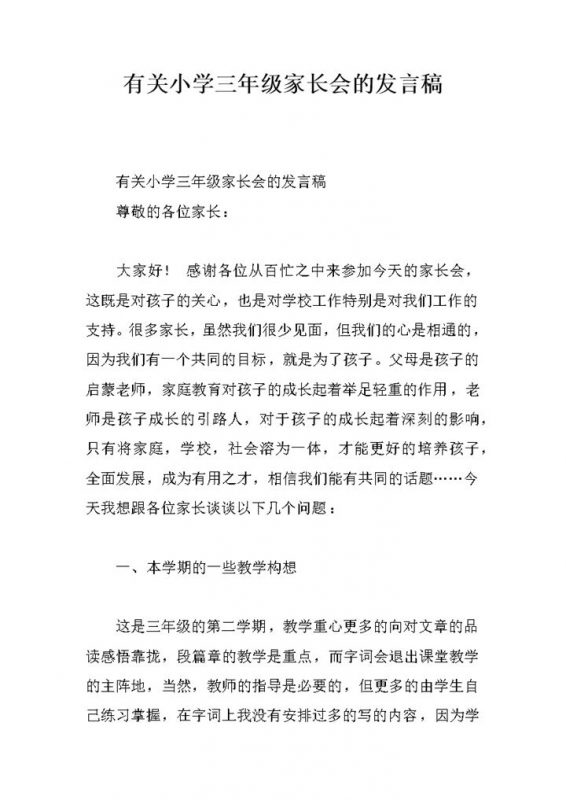 有关小学三年级家长会的发言稿

有关小学三年级家长会的发言稿

尊敬的各位家长：

大家好！ 感谢各位从百忙之中来参加今天的家长会，这既是对孩子的关心，也是对学校工作特别是对我们工作的支持。很多家长，虽然我们很少见面，但我们的心是相通的，因为我们有一个共同的目标，就是为了孩子。父母是孩子的启蒙老师，家庭教育对孩子的成长起着举足轻重的作用，老师是孩子成长的引路人，对于孩子的成长起着深刻的影响，只有将家庭，学校，社会溶为一体，才能更好的培养孩子，全面发展，成为有用之才，相信我们能有共同的话题……今天我想跟各位家长谈谈以下几个问题：

一、本学期的一些教学构想

这是三年级的第二学期，教学重心更多的向对文章的品读感悟靠拢，段篇章的教学是重点，而字词会退出课堂教学的主阵地，当然，教师的指导是必要的，但更多的由学生自己练习掌握，在字词上我没有安排过多的写的内容，因为学